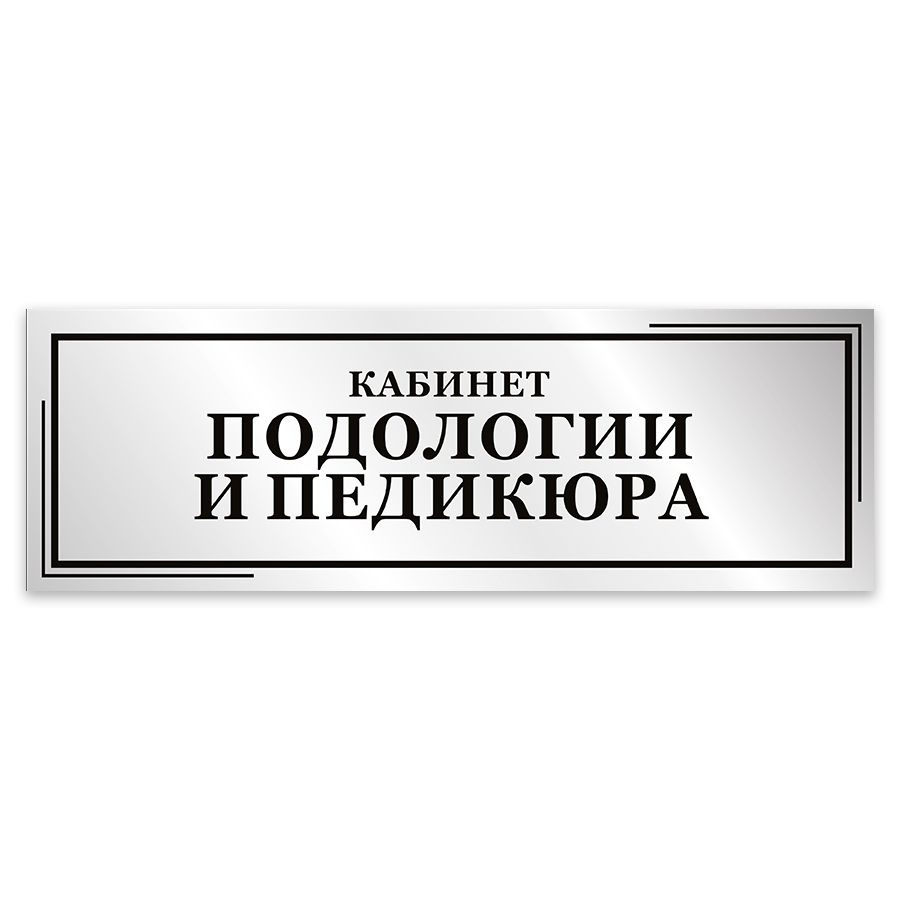 КАБИНЕТ
ПОДОЛОГИИ
И ПЕДИКЮРА